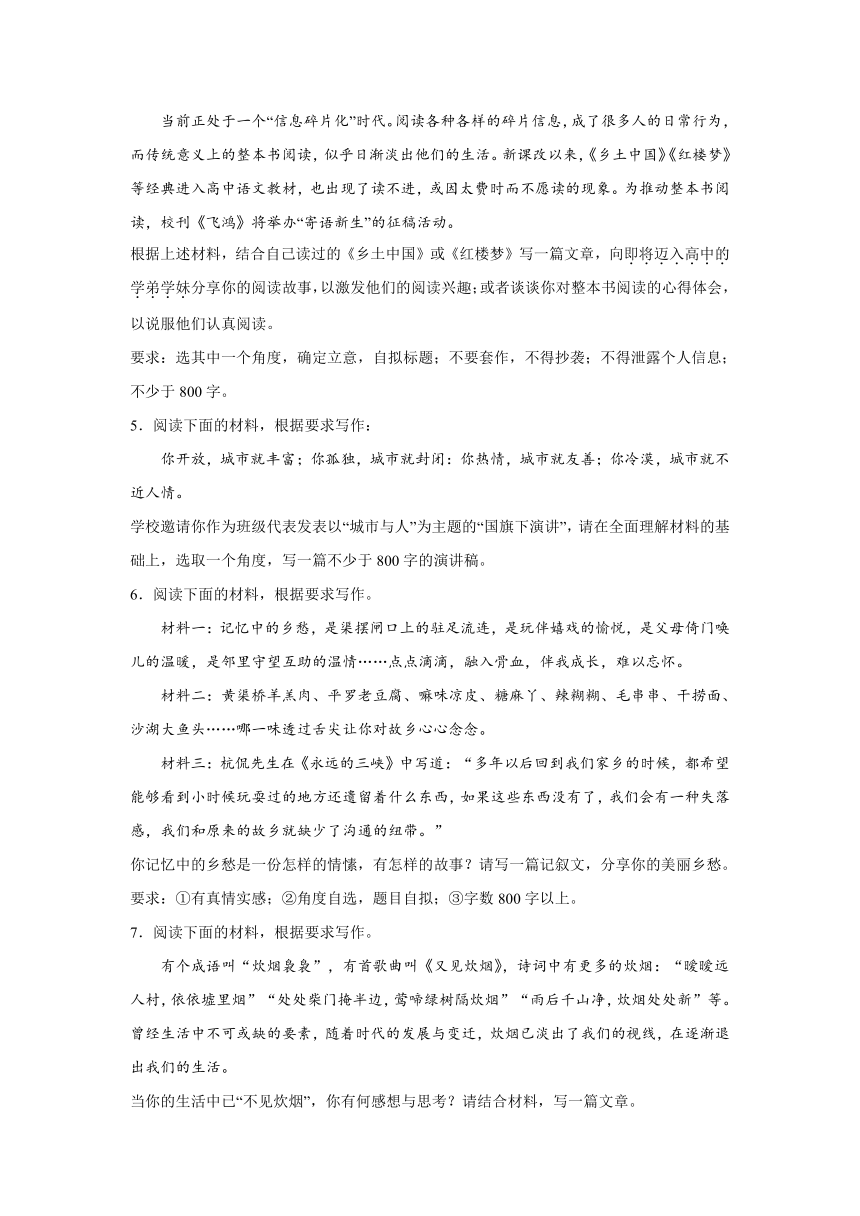 当前正处于一个“信息碎片化”时代。阅读各种各样的碎片信息，成了很多人的日常行为，而传统意义上的整本书阅读，似乎日渐淡出他们的生活。新课改以来，《乡土中国》《红楼梦》等经典进入高中语文教材，也出现了读不进，或因太费时而不愿读的现象。为推动整本书阅读，校刊《飞鸿》将举办“寄语新生”的征稿活动。

根据上述材料，结合自己读过的《乡土中国》或《红楼梦》写一篇文章，向即将迈入高中的学弟学妹分享你的阅读故事，以激发他们的阅读兴趣；或者谈谈你对整本书阅读的心得体会，以说服他们认真阅读。

要求：选其中一个角度，确定立意，自拟标题；不要套作，不得抄袭；不得泄露个人信息；不少于 800 字。

5．阅读下面的材料，根据要求写作：

你开放，城市就丰富；你孤独，城市就封闭：你热情，城市就友善；你冷漠，城市就不近人情。

学校邀请你作为班级代表发表以“城市与人”为主题的“国旗下演讲”，请在全面理解材料的基础上，选取一个角度，写一篇不少于 800 字的演讲稿。

6．阅读下面的材料，根据要求写作。

材料一：记忆中的乡愁，是渠摆闸口上的驻足流连，是玩伴嬉戏的愉悦，是父母倚门唤儿的温暖，是邻里守望互助的温情……点点滴滴，融入骨血，伴我成长，难以忘怀。

材料二：黄渠桥羊羔肉、平罗老豆腐、嘛味凉皮、糖麻丫、辣糊糊、毛串串、干捞面、沙湖大鱼头……哪一味透过舌尖让你对故乡心心念念。

材料三：杭侃先生在《永远的三峡》中写道：“多年以后回到我们家乡的时候，都希望能够看到小时候玩耍过的地方还遗留着什么东西，如果这些东西没有了，我们会有一种失落感，我们和原来的故乡就缺少了沟通的纽带。”

你记忆中的乡愁是一份怎样的情愫，有怎样的故事？请写一篇记叙文，分享你的美丽乡愁。

要求：①有真情实感；②角度自选，题目自拟；③字数 800 字以上。

7．阅读下面的材料，根据要求写作。

有个成语叫“炊烟袅袅”，有首歌曲叫《又见炊烟》，诗词中有更多的炊烟：“暧暧远人村，依依墟里烟”“处处柴门掩半边，莺啼绿树隔炊烟”“雨后千山净，炊烟处处新”等。曾经生活中不可或缺的要素，随着时代的发展与变迁，炊烟已淡出了我们的视线，在逐渐退出我们的生活。

当你的生活中已“不见炊烟”，你有何感想与思考？请结合材料，写一篇文章。